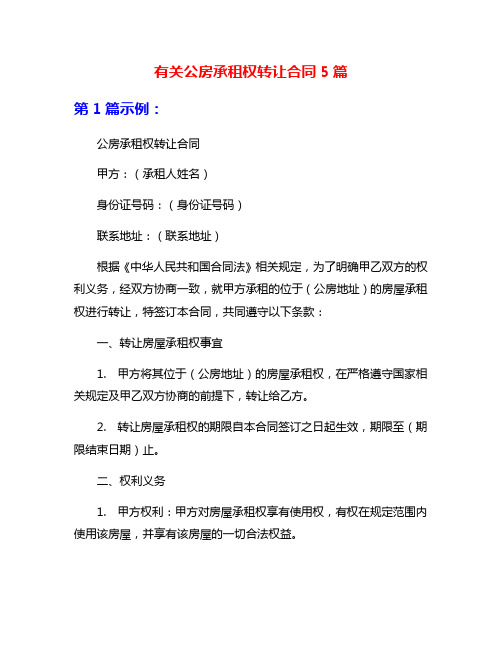 有关公房承租权转让合同 5 篇

第 1 篇示例：

公房承租权转让合同

甲方：（承租人姓名）

身份证号码：（身份证号码）

联系地址：（联系地址）

根据《中华人民共和国合同法》相关规定，为了明确甲乙双方的权利义务，经双方协商一致，就甲方承租的位于（公房地址）的房屋承租权进行转让，特签订本合同，共同遵守以下条款：

一、转让房屋承租权事宜

1. 甲方将其位于（公房地址）的房屋承租权，在严格遵守国家相关规定及甲乙双方协商的前提下，转让给乙方。

2. 转让房屋承租权的期限自本合同签订之日起生效，期限至（期限结束日期）止。

二、权利义务

1. 甲方权利：甲方对房屋承租权享有使用权，有权在规定范围内使用该房屋，并享有该房屋的一切合法权益。